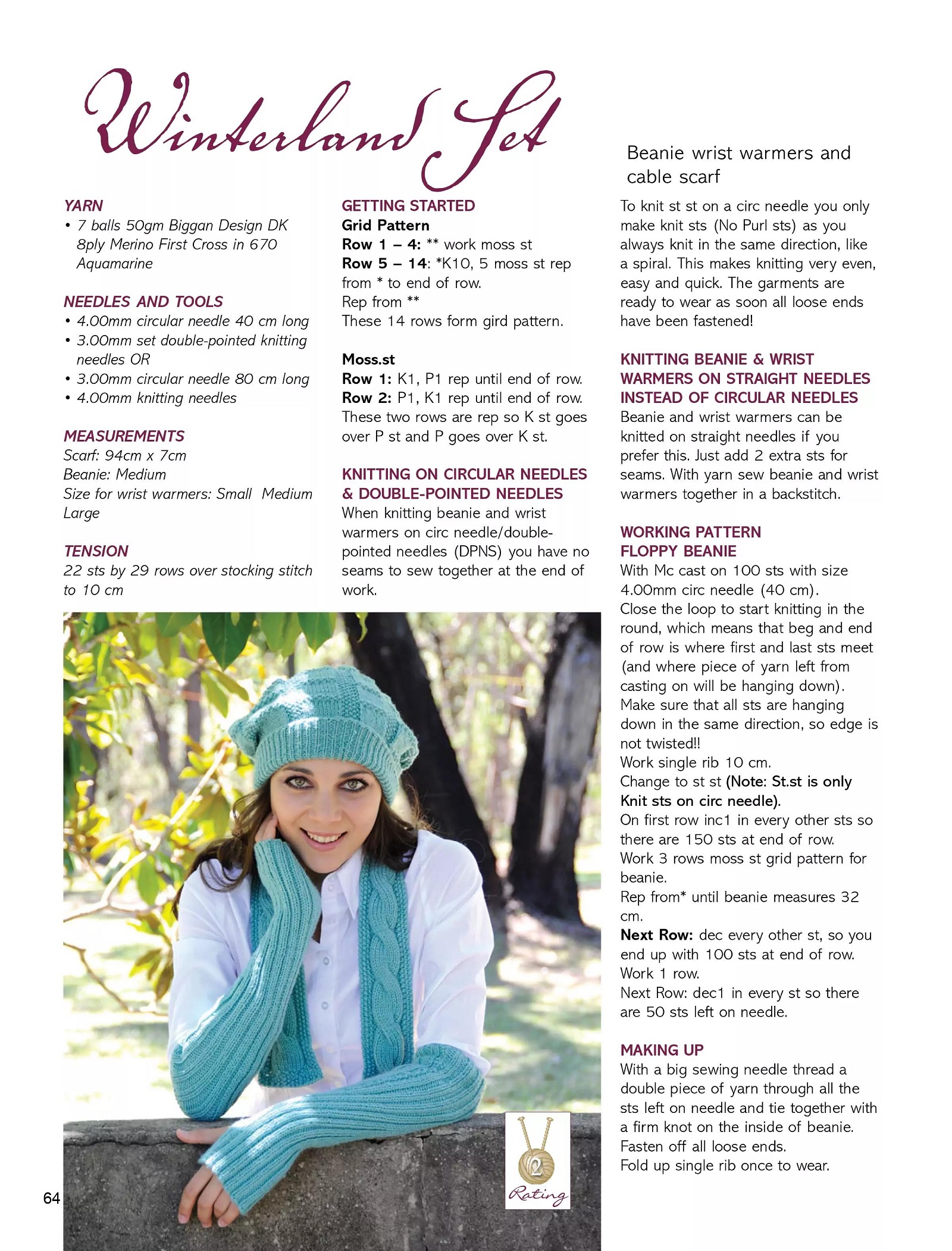 Winterland Set

Beanie wrist warmers and cable scarf

YARN
• 7 balls 50gm Biggan Design DK 8ply Merino First Cross in 670 Aquamarine

NEEDLES AND TOOLS
• 4.00mm circular needle 40 cm long
• 3.00mm set double-pointed knitting needles OR
• 3.00mm circular needle 80 cm long
• 4.00mm knitting needles

MEASUREMENTS
Scarf: 94cm x 7cm
Beanie: Medium
Size for wrist warmers: Small Medium Large

TENSION
22 sts by 29 rows over stocking stitch to 10 cm

GETTING STARTED
Grid Pattern
Row 1 – 4: ** work moss st
Row 5 – 14: *K10, 5 moss st rep from * to end of row.
Rep from **
These 14 rows form gird pattern.

Moss.st
Row 1: K1, P1 rep until end of row.
Row 2: P1, K1 rep until end of row.
These two rows are rep so K st goes over P st and P goes over K st.

KNITTING ON CIRCULAR NEEDLES & DOUBLE-POINTED NEEDLES
When knitting beanie and wrist warmers on circ needle/double-pointed needles (DPNS) you have no seams to sew together at the end of work.

To knit st st on a circ needle you only make knit sts (No Purl sts) as you always knit in the same direction, like a spiral. This makes knitting very even, easy and quick. The garments are ready to wear as soon all loose ends have been fastened!

KNITTING BEANIE & WRIST WARMERS ON STRAIGHT NEEDLES INSTEAD OF CIRCULAR NEEDLES
Beanie and wrist warmers can be knitted on straight needles if you prefer this. Just add 2 extra sts for seams. With yarn sew beanie and wrist warmers together in a backstitch.

WORKING PATTERN
FLOPPY BEANIE
With Mc cast on 100 sts with size 4.00mm circ needle (40 cm).
Close the loop to start knitting in the round, which means that beg and end of row is where first and last sts meet (and where piece of yarn left from casting on will be hanging down).
Make sure that all sts are hanging down in the same direction, so edge is not twisted!!
Work single rib 10 cm.
Change to st st (Note: St.st is only Knit sts on circ needle).
On first row inc1 in every other sts so there are 150 sts at end of row.
Work 3 rows moss st grid pattern for beanie.
Rep from* until beanie measures 32 cm.
Next Row: dec every other st, so you end up with 100 sts at end of row.
Work 1 row.
Next Row: dec1 in every st so there are 50 sts left on needle.

MAKING UP
With a big sewing needle thread a double piece of yarn through all the sts left on needle and tie together with a firm knot on the inside of beanie.
Fasten off all loose ends.
Fold up single rib once to wear.

2
Rating

64